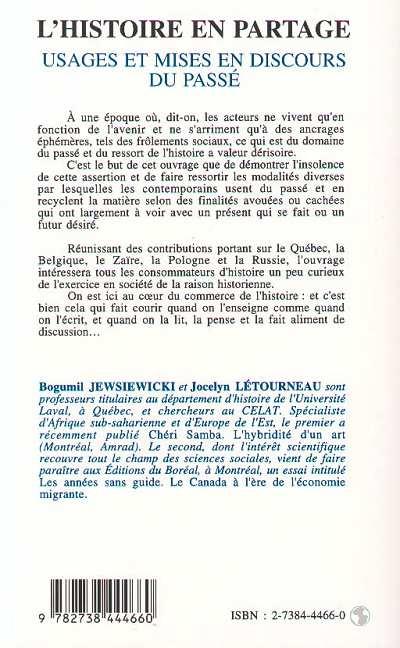 L'HISTOIRE EN PARTAGE
USAGES ET MISES EN DISCOURS DU PASSÉ

À une époque où, dit-on, les acteurs ne vivent qu'en fonction de l'avenir et ne s'arriment qu'à des ancrages éphémères, tels des frôlements sociaux, ce qui est du domaine du passé et du ressort de l'histoire a valeur dérisoire.
C'est le but de cet ouvrage que de démontrer l'insolence de cette assertion et de faire ressortir les modalités diverses par lesquelles les contemporains usent du passé et en recyclent la matière selon des finalités avouées ou cachées qui ont largement à voir avec un présent qui se fait ou un futur désiré.

Réunissant des contributions portant sur le Québec, la Belgique, le Zaïre, la Pologne et la Russie, l'ouvrage intéressera tous les consommateurs d'histoire un peu curieux de l'exercice en société de la raison historienne.
On est ici au cœur du commerce de l'histoire : et c'est bien cela qui fait courir quand on l'enseigne comme quand on l'écrit, et quand on la lit, la pense et la fait aliment de discussion…

Bogumil JEWSIEWICKI et Jocelyn LÉTOURNEAU sont professeurs titulaires au département d'histoire de l'Université Laval, à Québec, et chercheurs au CELAT. Spécialiste d'Afrique sub-saharienne et d'Europe de l'Est, le premier a récemment publié Chéri Samba. L'hybridité d'un art (Montréal, Amrad). Le second, dont l'intérêt scientifique recouvre tout le champ des sciences sociales, vient de faire paraître aux Éditions du Boréal, à Montréal, un essai intitulé Les années sans guide. Le Canada à l'ère de l'économie migrante.

9 782738 444660

ISBN : 2-7384-4466-0